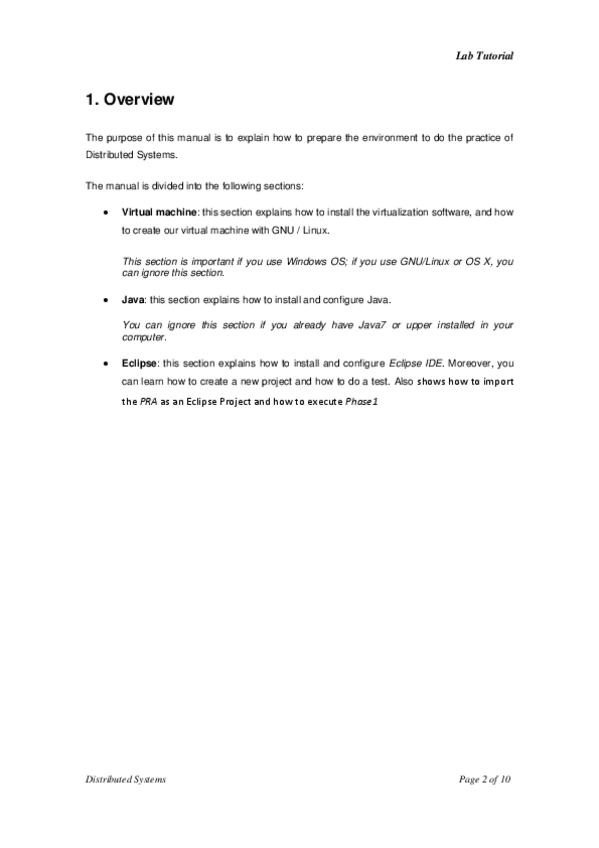 Lab Tutorial

1. Overview

The purpose of this manual is to explain how to prepare the environment to do the practice of Distributed Systems.

The manual is divided into the following sections:

• Virtual machine: this section explains how to install the virtualization software, and how to create our virtual machine with GNU / Linux.

This section is important if you use Windows OS; if you use GNU/Linux or OS X, you can ignore this section.

• Java: this section explains how to install and configure Java.

You can ignore this section if you already have Java7 or upper installed in your computer.

• Eclipse: this section explains how to install and configure Eclipse IDE. Moreover, you can learn how to create a new project and how to do a test. Also shows how to import the PRA as an Eclipse Project and how to execute Phase1

Distributed Systems

Page 2 of 10